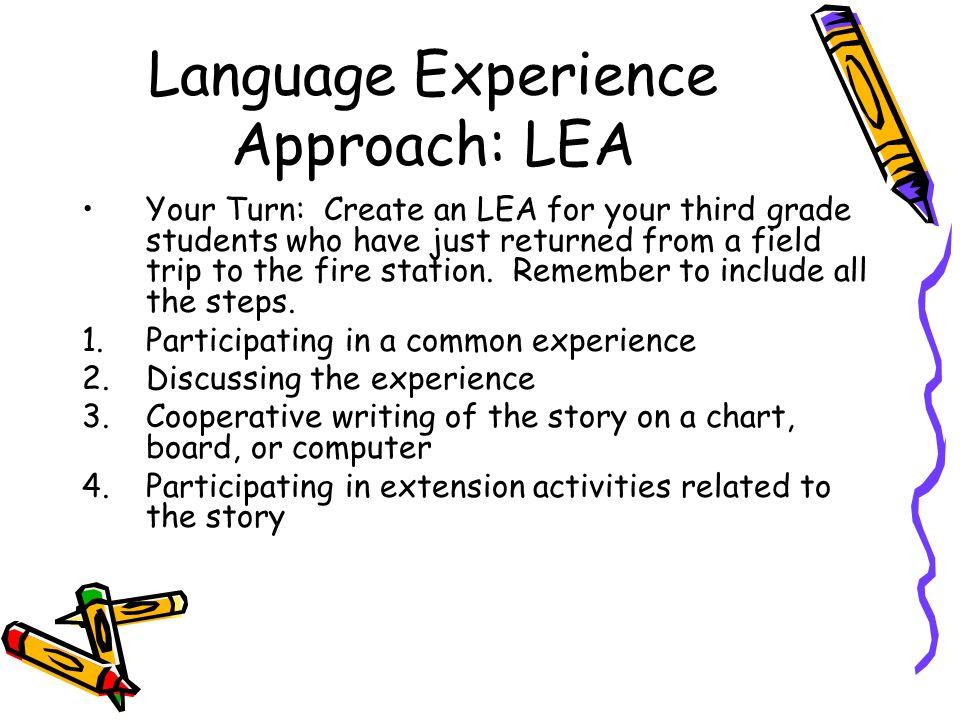 Language Experience Approach: LEA

• Your Turn: Create an LEA for your third grade students who have just returned from a field trip to the fire station. Remember to include all the steps.

1. Participating in a common experience
2. Discussing the experience
3. Cooperative writing of the story on a chart, board, or computer
4. Participating in extension activities related to the story